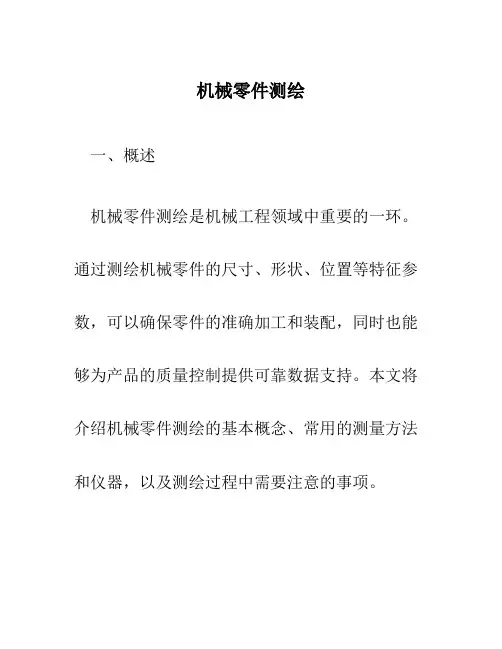 机械零件测绘

一、概述

机械零件测绘是机械工程领域中重要的一环。通过测绘机械零件的尺寸、形状、位置等特征参数，可以确保零件的准确加工和装配，同时也能够为产品的质量控制提供可靠数据支持。本文将介绍机械零件测绘的基本概念、常用的测量方法和仪器，以及测绘过程中需要注意的事项。